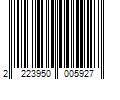 2 223950 005927